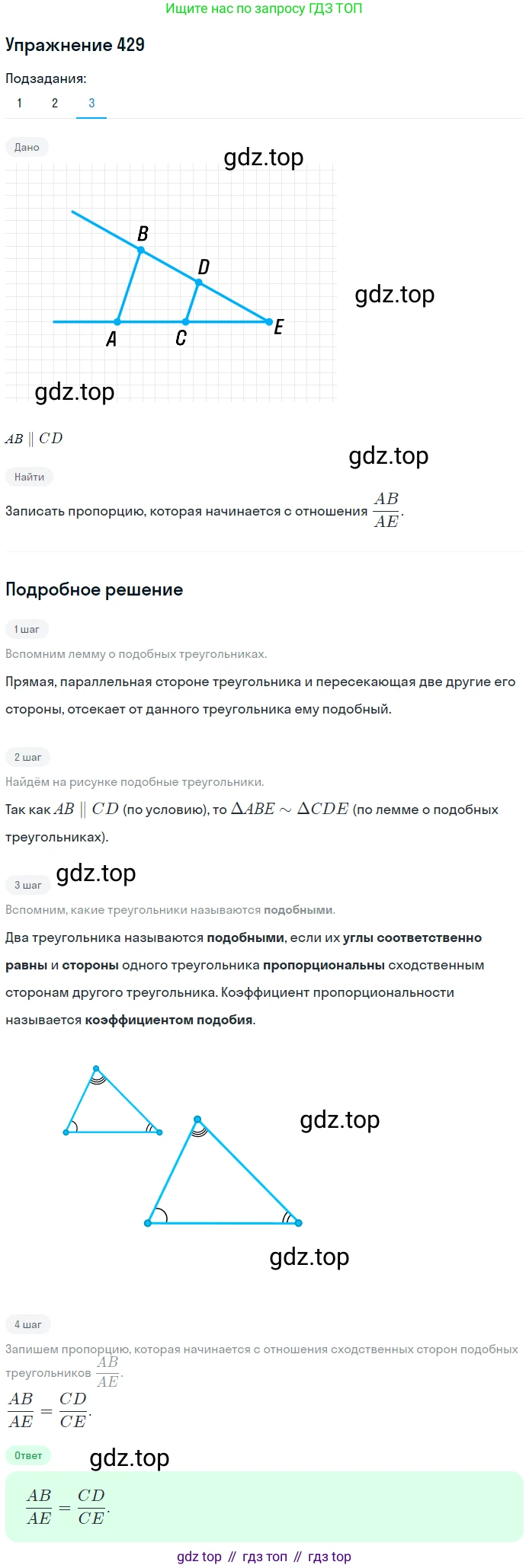 Ищите нас по запросу ГДЗ ТОП

Упражнение 429

Подзадания:
1 2 3

Дано

B
D
A C E

$AB \parallel CD$

Найти

Записать пропорцию, которая начинается с отношения $\frac{AB}{AE}$.

Подробное решение

1 шаг

Вспомним лемму о подобных треугольниках.

Прямая, параллельная стороне треугольника и пересекающая две другие его стороны, отсекает от данного треугольника ему подобный.

2 шаг

Найдём на рисунке подобные треугольники.

Так как $AB \parallel CD$ (по условию), то $\Delta ABE \sim \Delta CDE$ (по лемме о подобных треугольниках).

3 шаг

Вспомним, какие треугольники называются подобными.

Два треугольника называются подобными, если их углы соответственно равны и стороны одного треугольника пропорциональны сходственным сторонам другого треугольника. Коэффициент пропорциональности называется коэффициентом подобия.

4 шаг

Запишем пропорцию, которая начинается с отношения сходственных сторон подобных треугольников $\frac{AB}{AE}$.

$\frac{AB}{AE} = \frac{CD}{CE}$.

Ответ

$\frac{AB}{AE} = \frac{CD}{CE}$.

gdz top // гдз топ // гдз top

gdz.top